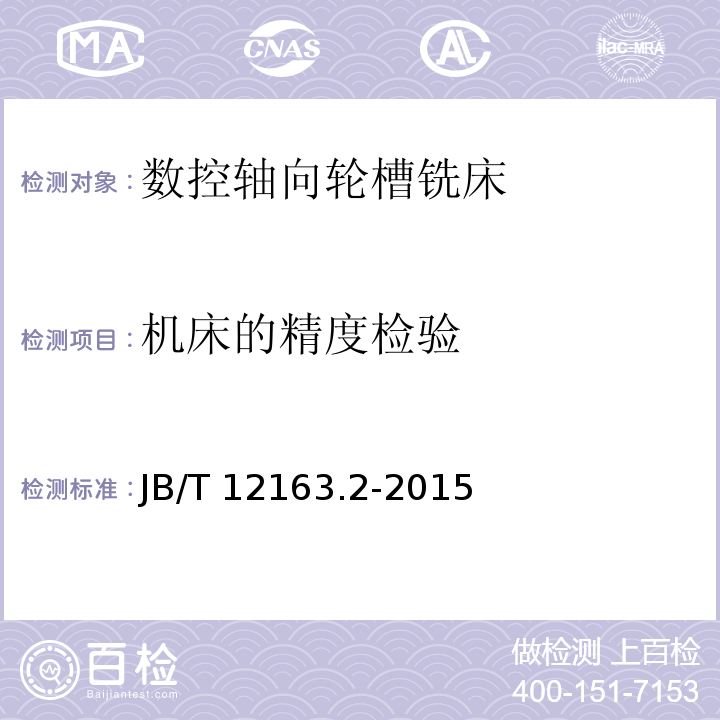 MA CNAS AL ilac-MRA

检测对象：数控轴向轮槽铣床

检测项目：机床的精度检验

检测标准：JB/T 12163.2-2015

百检 Baijiantest.com

做检测 上百检
400-151-7153